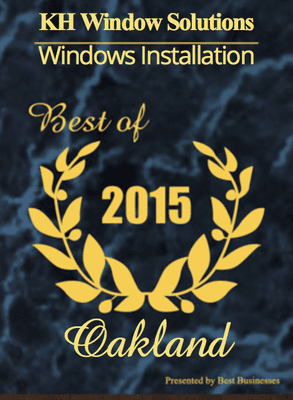 KH Window Solutions
Windows Installation

Best of

2015

Oakland

Presented by Best Businesses